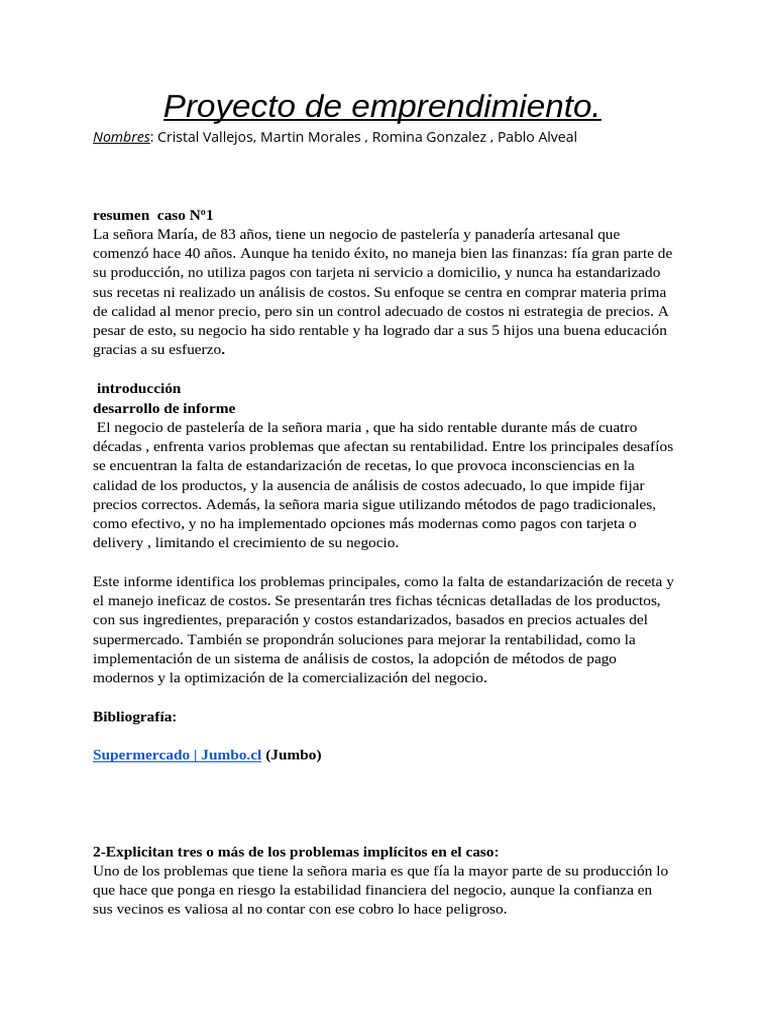 Proyecto de emprendimiento.

Nombres: Cristal Vallejos, Martin Morales , Romina Gonzalez , Pablo Alveal

resumen caso Nº1
La señora María, de 83 años, tiene un negocio de pastelería y panadería artesanal que comenzó hace 40 años. Aunque ha tenido éxito, no maneja bien las finanzas: fía gran parte de su producción, no utiliza pagos con tarjeta ni servicio a domicilio, y nunca ha estandarizado sus recetas ni realizado un análisis de costos. Su enfoque se centra en comprar materia prima de calidad al menor precio, pero sin un control adecuado de costos ni estrategia de precios. A pesar de esto, su negocio ha sido rentable y ha logrado dar a sus 5 hijos una buena educación gracias a su esfuerzo.

introducción
desarrollo de informe
El negocio de pastelería de la señora maria , que ha sido rentable durante más de cuatro décadas , enfrenta varios problemas que afectan su rentabilidad. Entre los principales desafíos se encuentran la falta de estandarización de recetas, lo que provoca inconsciencias en la calidad de los productos, y la ausencia de análisis de costos adecuado, lo que impide fijar precios correctos. Además, la señora maria sigue utilizando métodos de pago tradicionales, como efectivo, y no ha implementado opciones más modernas como pagos con tarjeta o delivery , limitando el crecimiento de su negocio.

Este informe identifica los problemas principales, como la falta de estandarización de receta y el manejo ineficaz de costos. Se presentarán tres fichas técnicas detalladas de los productos, con sus ingredientes, preparación y costos estandarizados, basados en precios actuales del supermercado. También se propondrán soluciones para mejorar la rentabilidad, como la implementación de un sistema de análisis de costos, la adopción de métodos de pago modernos y la optimización de la comercialización del negocio.

Bibliografía:

Supermercado | Jumbo.cl (Jumbo)

2-Explicitan tres o más de los problemas implícitos en el caso:
Uno de los problemas que tiene la señora maria es que fía la mayor parte de su producción lo que hace que ponga en riesgo la estabilidad financiera del negocio, aunque la confianza en sus vecinos es valiosa al no contar con ese cobro lo hace peligroso.